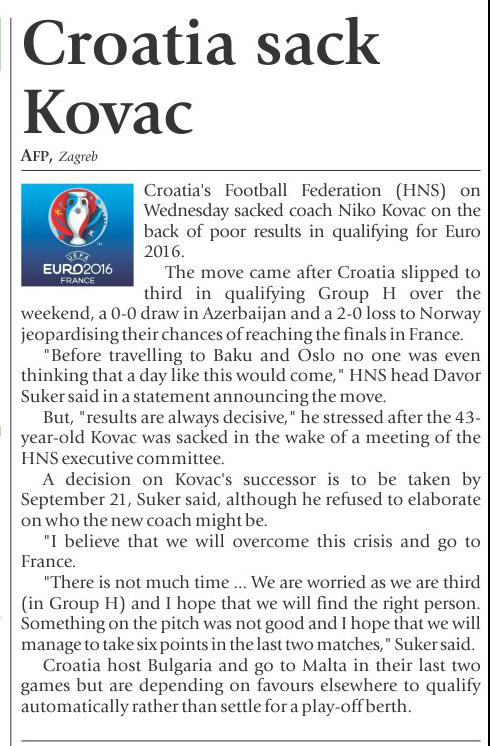 Croatia sack Kovac

AFP, Zagreb

UEFA
EURO2016
FRANCE

Croatia's Football Federation (HNS) on Wednesday sacked coach Niko Kovac on the back of poor results in qualifying for Euro 2016.

The move came after Croatia slipped to third in qualifying Group H over the weekend, a 0-0 draw in Azerbaijan and a 2-0 loss to Norway jeopardising their chances of reaching the finals in France.

"Before travelling to Baku and Oslo no one was even thinking that a day like this would come," HNS head Davor Suker said in a statement announcing the move.

But, "results are always decisive," he stressed after the 43-year-old Kovac was sacked in the wake of a meeting of the HNS executive committee.

A decision on Kovac's successor is to be taken by September 21, Suker said, although he refused to elaborate on who the new coach might be.

"I believe that we will overcome this crisis and go to France.

"There is not much time ... We are worried as we are third (in Group H) and I hope that we will find the right person. Something on the pitch was not good and I hope that we will manage to take six points in the last two matches," Suker said.

Croatia host Bulgaria and go to Malta in their last two games but are depending on favours elsewhere to qualify automatically rather than settle for a play-off berth.